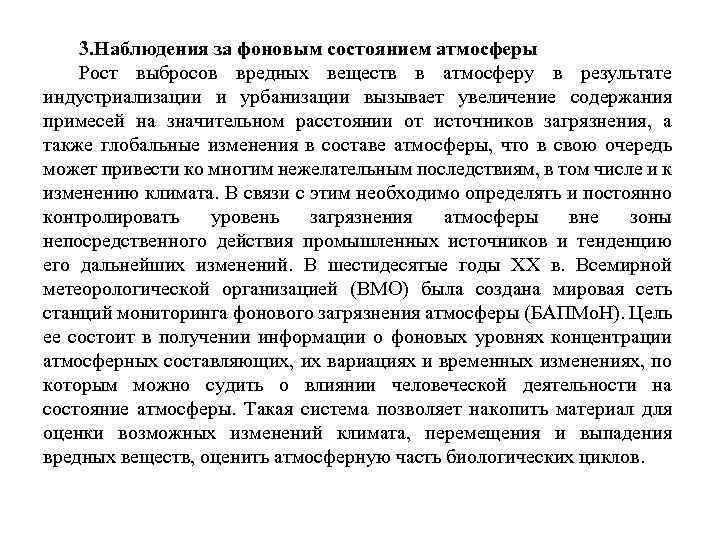 3.Наблюдения за фоновым состоянием атмосферы

Рост выбросов вредных веществ в атмосферу в результате индустриализации и урбанизации вызывает увеличение содержания примесей на значительном расстоянии от источников загрязнения, а также глобальные изменения в составе атмосферы, что в свою очередь может привести ко многим нежелательным последствиям, в том числе и к изменению климата. В связи с этим необходимо определять и постоянно контролировать уровень загрязнения атмосферы вне зоны непосредственного действия промышленных источников и тенденцию его дальнейших изменений. В шестидесятые годы XX в. Всемирной метеорологической организацией (ВМО) была создана мировая сеть станций мониторинга фонового загрязнения атмосферы (БАПМоН). Цель ее состоит в получении информации о фоновых уровнях концентрации атмосферных составляющих, их вариациях и временных изменениях, по которым можно судить о влиянии человеческой деятельности на состояние атмосферы. Такая система позволяет накопить материал для оценки возможных изменений климата, перемещения и выпадения вредных веществ, оценить атмосферную часть биологических циклов.